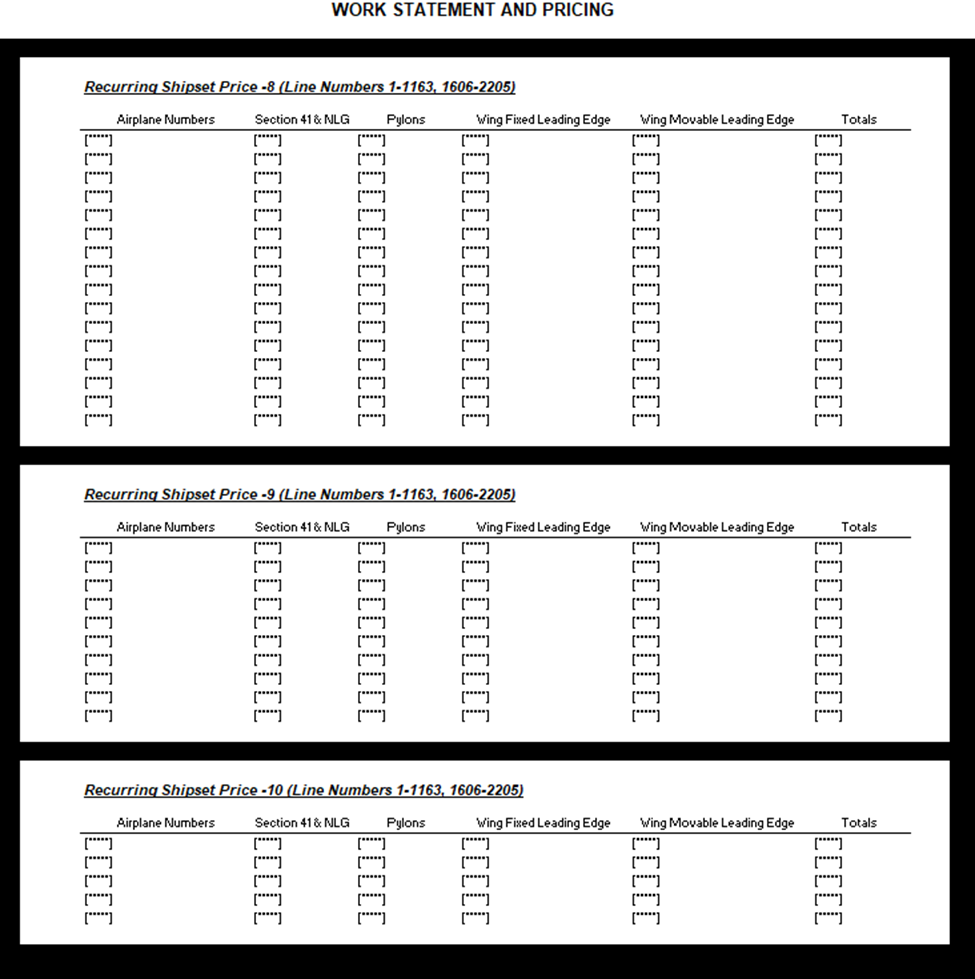 WORK STATEMENT AND PRICING

Recurring Shipset Price -8 (Line Numbers 1-1163, 1606-2205)

| Airplane Numbers | Section 41 & NLG | Pylons | Wing Fixed Leading Edge | Wing Movable Leading Edge | Totals |
|---|---|---|---|---|---|
| [*****] | [*****] | [*****] | [*****] | [*****] | [*****] |
| [*****] | [*****] | [*****] | [*****] | [*****] | [*****] |
| [*****] | [*****] | [*****] | [*****] | [*****] | [*****] |
| [*****] | [*****] | [*****] | [*****] | [*****] | [*****] |
| [*****] | [*****] | [*****] | [*****] | [*****] | [*****] |
| [*****] | [*****] | [*****] | [*****] | [*****] | [*****] |
| [*****] | [*****] | [*****] | [*****] | [*****] | [*****] |
| [*****] | [*****] | [*****] | [*****] | [*****] | [*****] |
| [*****] | [*****] | [*****] | [*****] | [*****] | [*****] |
| [*****] | [*****] | [*****] | [*****] | [*****] | [*****] |
| [*****] | [*****] | [*****] | [*****] | [*****] | [*****] |
| [*****] | [*****] | [*****] | [*****] | [*****] | [*****] |
| [*****] | [*****] | [*****] | [*****] | [*****] | [*****] |
| [*****] | [*****] | [*****] | [*****] | [*****] | [*****] |
| [*****] | [*****] | [*****] | [*****] | [*****] | [*****] |
| [*****] | [*****] | [*****] | [*****] | [*****] | [*****] |

Recurring Shipset Price -9 (Line Numbers 1-1163, 1606-2205)

| Airplane Numbers | Section 41 & NLG | Pylons | Wing Fixed Leading Edge | Wing Movable Leading Edge | Totals |
|---|---|---|---|---|---|
| [*****] | [*****] | [*****] | [*****] | [*****] | [*****] |
| [*****] | [*****] | [*****] | [*****] | [*****] | [*****] |
| [*****] | [*****] | [*****] | [*****] | [*****] | [*****] |
| [*****] | [*****] | [*****] | [*****] | [*****] | [*****] |
| [*****] | [*****] | [*****] | [*****] | [*****] | [*****] |
| [*****] | [*****] | [*****] | [*****] | [*****] | [*****] |
| [*****] | [*****] | [*****] | [*****] | [*****] | [*****] |
| [*****] | [*****] | [*****] | [*****] | [*****] | [*****] |
| [*****] | [*****] | [*****] | [*****] | [*****] | [*****] |
| [*****] | [*****] | [*****] | [*****] | [*****] | [*****] |

Recurring Shipset Price -10 (Line Numbers 1-1163, 1606-2205)

| Airplane Numbers | Section 41 & NLG | Pylons | Wing Fixed Leading Edge | Wing Movable Leading Edge | Totals |
|---|---|---|---|---|---|
| [*****] | [*****] | [*****] | [*****] | [*****] | [*****] |
| [*****] | [*****] | [*****] | [*****] | [*****] | [*****] |
| [*****] | [*****] | [*****] | [*****] | [*****] | [*****] |
| [*****] | [*****] | [*****] | [*****] | [*****] | [*****] |
| [*****] | [*****] | [*****] | [*****] | [*****] | [*****] |